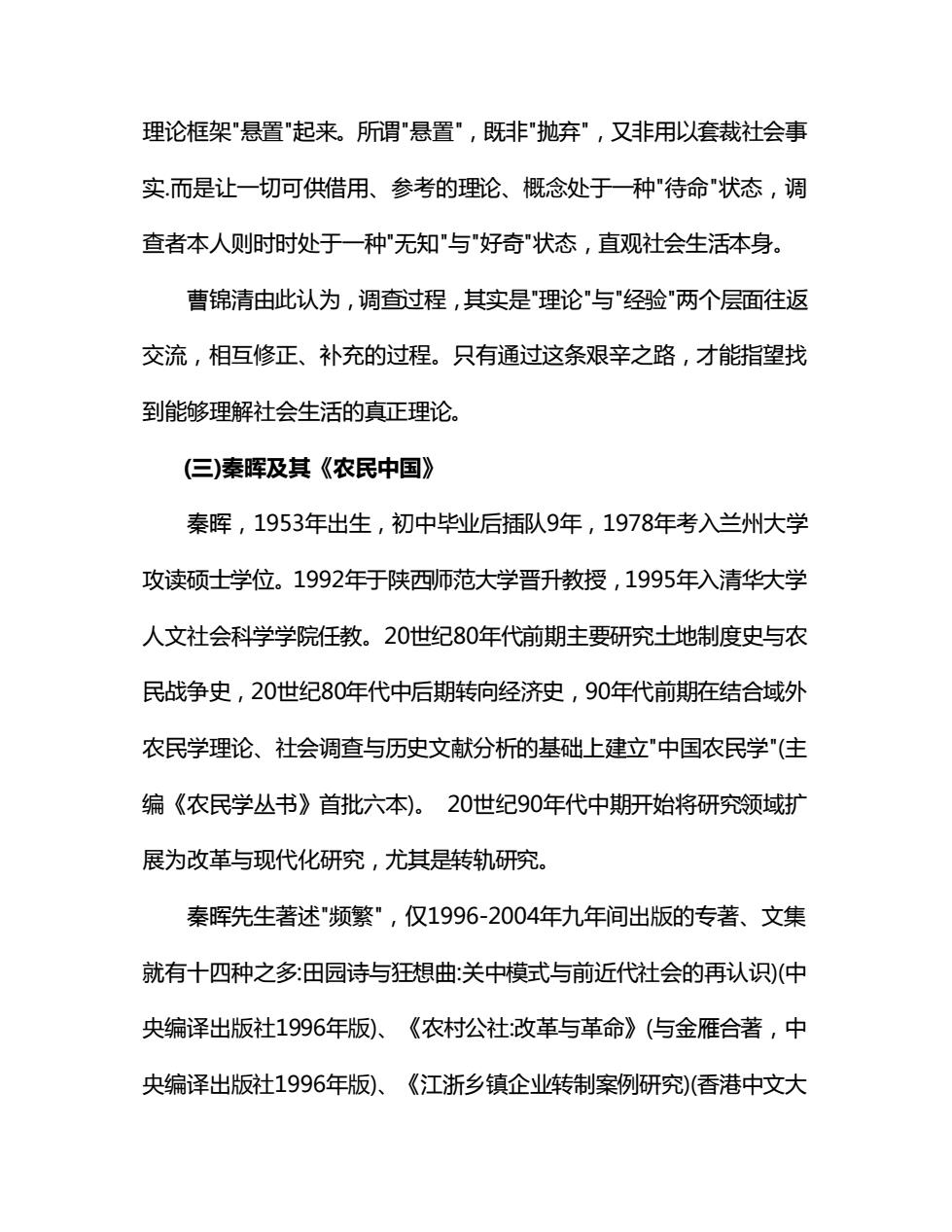 理论框架"悬置"起来。所谓"悬置"，既非"抛弃"，又非用以套裁社会事实.而是让一切可供借用、参考的理论、概念处于一种"待命"状态，调查者本人则时时处于一种"无知"与"好奇"状态，直观社会生活本身。

曹锦清由此认为，调查过程，其实是"理论"与"经验"两个层面往返交流，相互修正、补充的过程。只有通过这条艰辛之路，才能指望找到能够理解社会生活的真正理论。

(三)秦晖及其《农民中国》

秦晖，1953年出生，初中毕业后插队9年，1978年考入兰州大学攻读硕士学位。1992年于陕西师范大学晋升教授，1995年入清华大学人文社会科学学院任教。20世纪80年代前期主要研究土地制度史与农民战争史，20世纪80年代中后期转向经济史，90年代前期在结合域外农民学理论、社会调查与历史文献分析的基础上建立"中国农民学"(主编《农民学丛书》首批六本)。 20世纪90年代中期开始将研究领域扩展为改革与现代化研究，尤其是转轨研究。

秦晖先生著述"频繁"，仅1996-2004年九年间出版的专著、文集就有十四种之多:田园诗与狂想曲:关中模式与前近代社会的再认识)(中央编译出版社1996年版)、《农村公社:改革与革命》(与金雁合著，中央编译出版社1996年版)、《江浙乡镇企业转制案例研究)(香港中文大